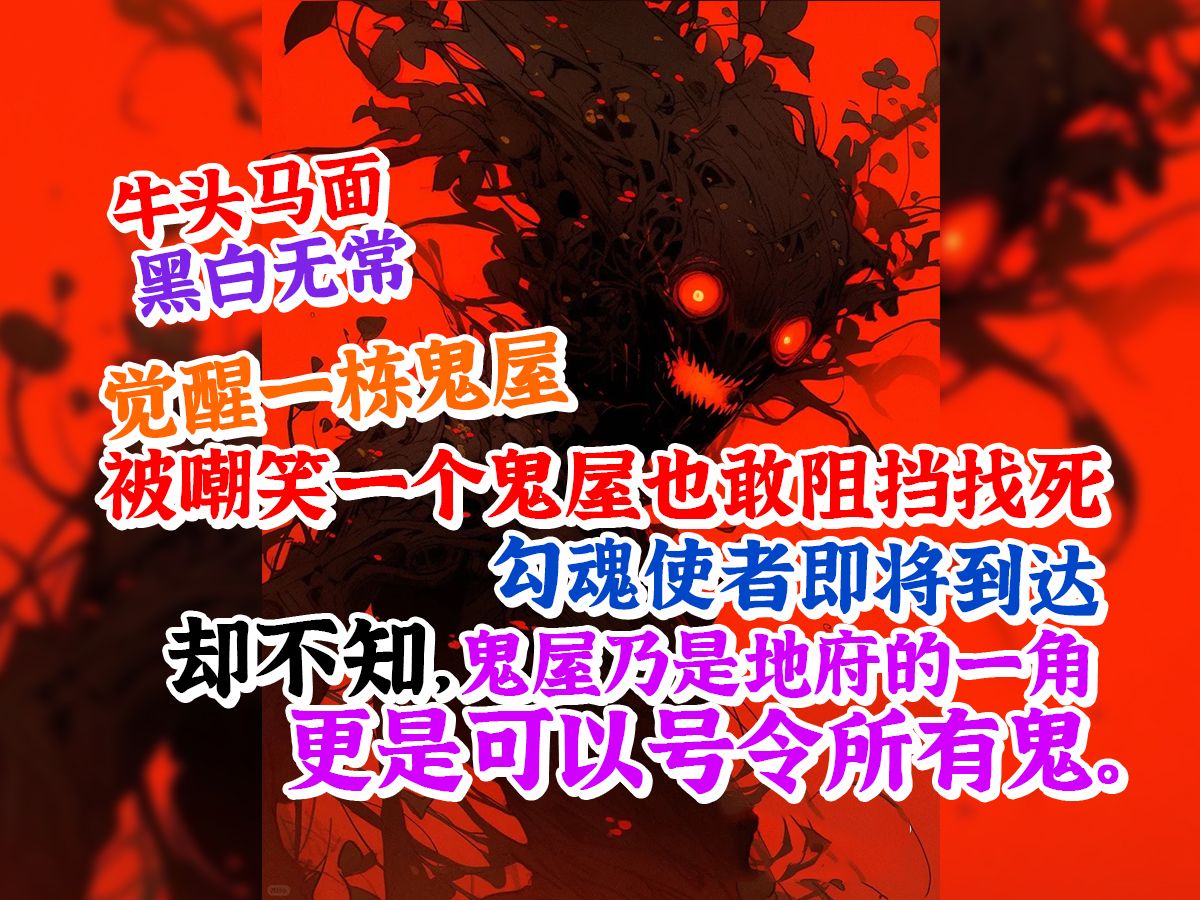 牛头马面
黑白无常

觉醒一栋鬼屋
被嘲笑一个鬼屋也敢阻挡找死
勾魂使者即将到达
却不知，鬼屋乃是地府的一角
更是可以号令所有鬼。